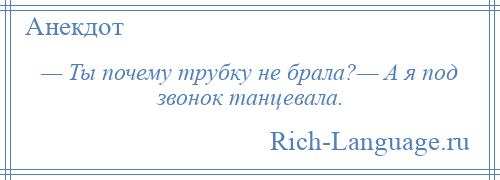 Анекдот

— Ты почему трубку не брала?— А я под звонок танцевала.

Rich-Language.ru